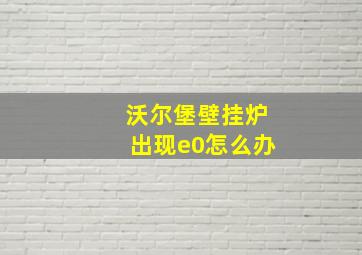 沃尔堡壁挂炉
出现e0怎么办